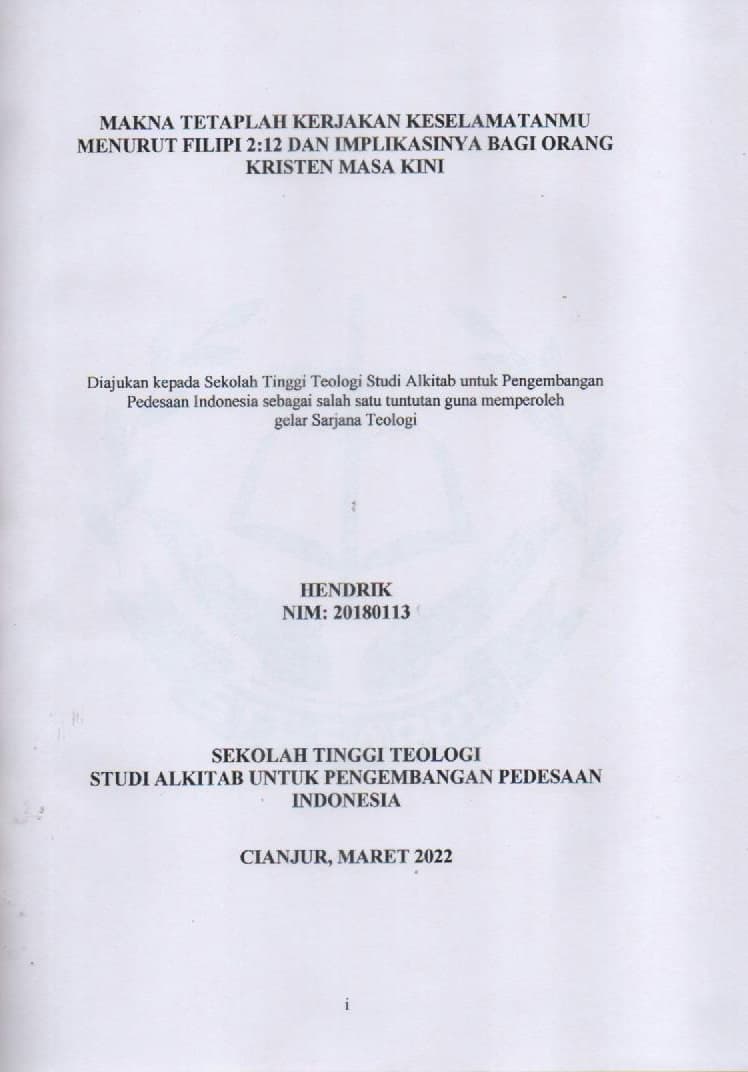 MAKNA TETAPLAH KERJAKAN KESELAMATANMU
MENURUT FILIPI 2:12 DAN IMPLIKASINYA BAGI ORANG
KRISTEN MASA KINI

Diajukan kepada Sekolah Tinggi Teologi Studi Alkitab untuk Pengembangan Pedesaan Indonesia sebagai salah satu tuntutan guna memperoleh gelar Sarjana Teologi

HENDRIK
NIM: 20180113

SEKOLAH TINGGI TEOLOGI
STUDI ALKITAB UNTUK PENGEMBANGAN PEDESAAN
INDONESIA

CIANJUR, MARET 2022

i